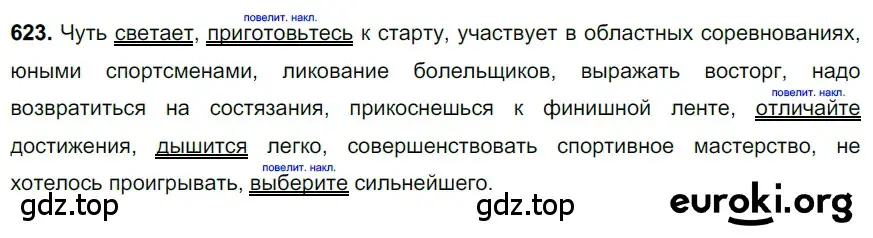 623. Чуть светает, приготовьтесь (повелит. накл.) к старту, участвует в областных соревнованиях, юными спортсменами, ликование болельщиков, выражать восторг, надо возвратиться на состязания, прикоснешься к финишной ленте, отличайте (повелит. накл.) достижения, дышится легко, совершенствовать спортивное мастерство, не хотелось проигрывать, выберите (повелит. накл.) сильнейшего.

gdz.top gdz.top euroki.org